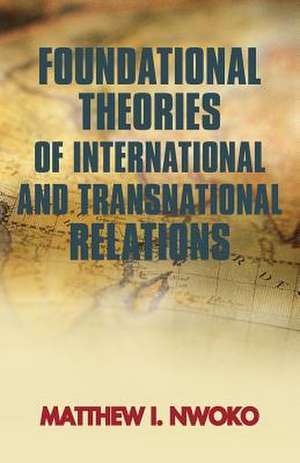 FOUNDATIONAL THEORIES OF INTERNATIONAL AND TRANSNATIONAL RELATIONS

MATTHEW I. NWOKO